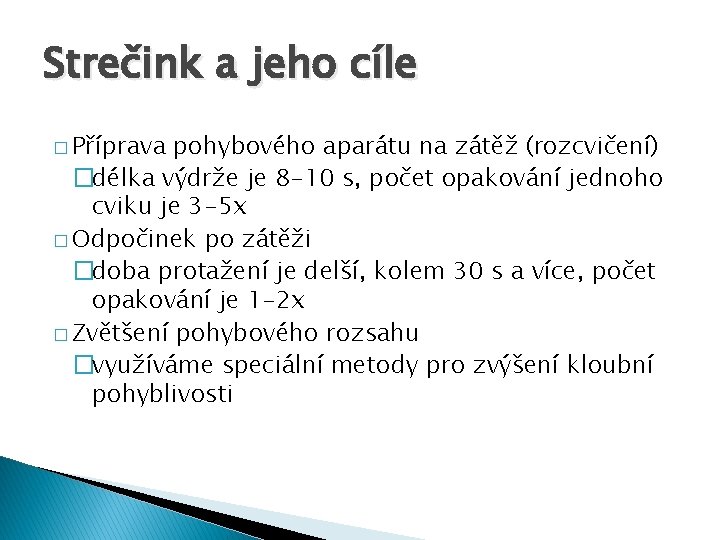 Strečink a jeho cíle

□ Příprava pohybového aparátu na zátěž (rozcvičení)
□ délka výdrže je 8–10 s, počet opakování jednoho cviku je 3–5x
□ Odpočinek po zátěži
□ doba protažení je delší, kolem 30 s a více, počet opakování je 1–2x
□ Zvětšení pohybového rozsahu
□ využíváme speciální metody pro zvýšení kloubní pohyblivosti